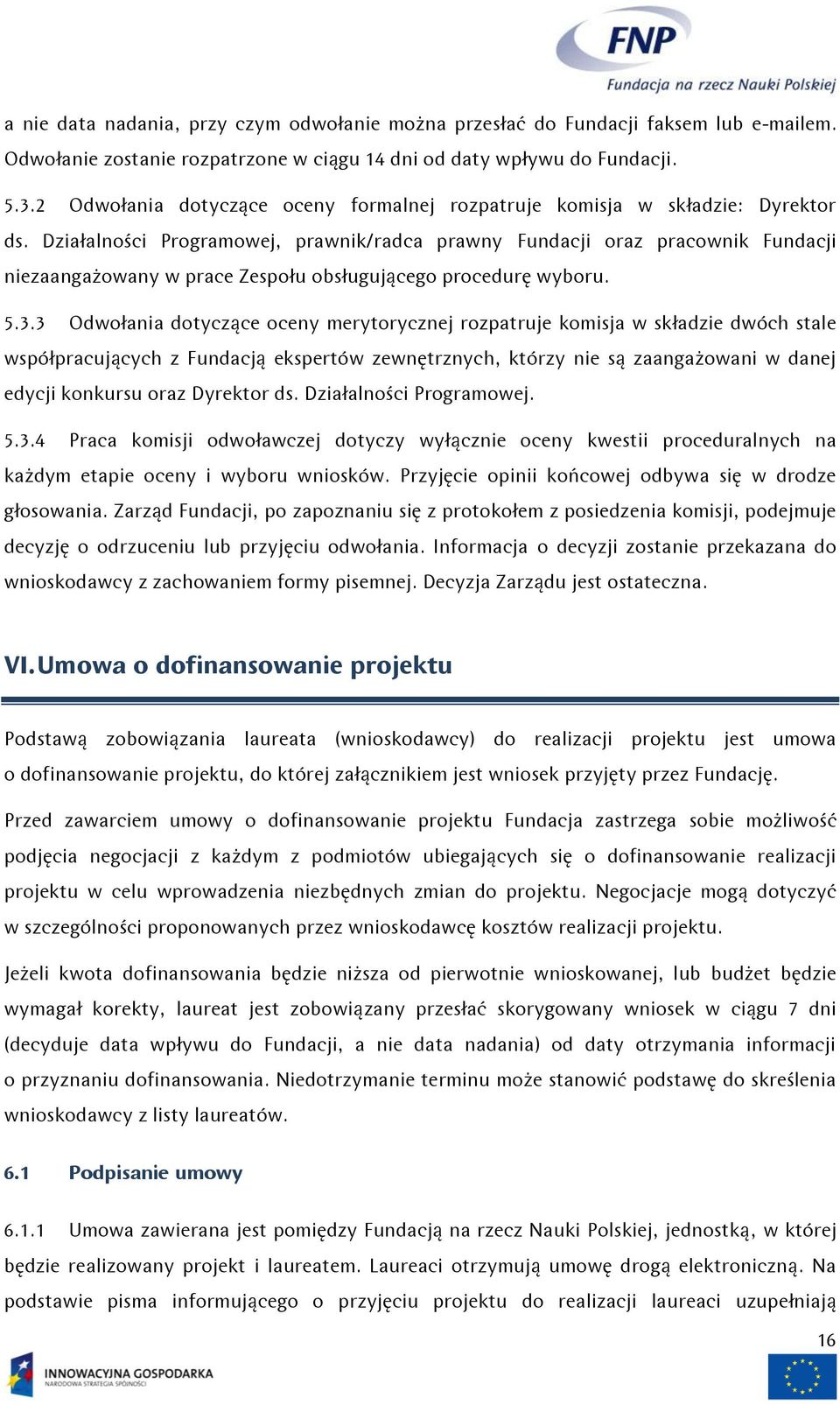 FNP
Fundacja na rzecz Nauki Polskiej

a nie data nadania, przy czym odwołanie można przesłać do Fundacji faksem lub e-mailem. Odwołanie zostanie rozpatrzone w ciągu 14 dni od daty wpływu do Fundacji.

5.3.2 Odwołania dotyczące oceny formalnej rozpatruje komisja w składzie: Dyrektor ds. Działalności Programowej, prawnik/radca prawny Fundacji oraz pracownik Fundacji niezaangażowany w prace Zespołu obsługującego procedurę wyboru.

5.3.3 Odwołania dotyczące oceny merytorycznej rozpatruje komisja w składzie dwóch stale współpracujących z Fundacją ekspertów zewnętrznych, którzy nie są zaangażowani w danej edycji konkursu oraz Dyrektor ds. Działalności Programowej.

5.3.4 Praca komisji odwoławczej dotyczy wyłącznie oceny kwestii proceduralnych na każdym etapie oceny i wyboru wniosków. Przyjęcie opinii końcowej odbywa się w drodze głosowania. Zarząd Fundacji, po zapoznaniu się z protokołem z posiedzenia komisji, podejmuje decyzję o odrzuceniu lub przyjęciu odwołania. Informacja o decyzji zostanie przekazana do wnioskodawcy z zachowaniem formy pisemnej. Decyzja Zarządu jest ostateczna.

VI. Umowa o dofinansowanie projektu

Podstawą zobowiązania laureata (wnioskodawcy) do realizacji projektu jest umowa o dofinansowanie projektu, do której załącznikiem jest wniosek przyjęty przez Fundację.

Przed zawarciem umowy o dofinansowanie projektu Fundacja zastrzega sobie możliwość podjęcia negocjacji z każdym z podmiotów ubiegających się o dofinansowanie realizacji projektu w celu wprowadzenia niezbędnych zmian do projektu. Negocjacje mogą dotyczyć w szczególności proponowanych przez wnioskodawcę kosztów realizacji projektu.

Jeżeli kwota dofinansowania będzie niższa od pierwotnie wnioskowanej, lub budżet będzie wymagał korekty, laureat jest zobowiązany przesłać skorygowany wniosek w ciągu 7 dni (decyduje data wpływu do Fundacji, a nie data nadania) od daty otrzymania informacji o przyznaniu dofinansowania. Niedotrzymanie terminu może stanowić podstawę do skreślenia wnioskodawcy z listy laureatów.

6.1 Podpisanie umowy

6.1.1 Umowa zawierana jest pomiędzy Fundacją na rzecz Nauki Polskiej, jednostką, w której będzie realizowany projekt i laureatem. Laureaci otrzymują umowę drogą elektroniczną. Na podstawie pisma informującego o przyjęciu projektu do realizacji laureaci uzupełniają

16

INNOWACYJNA GOSPODARKA
NARODOWA STRATEGIA SPÓJNOŚCI